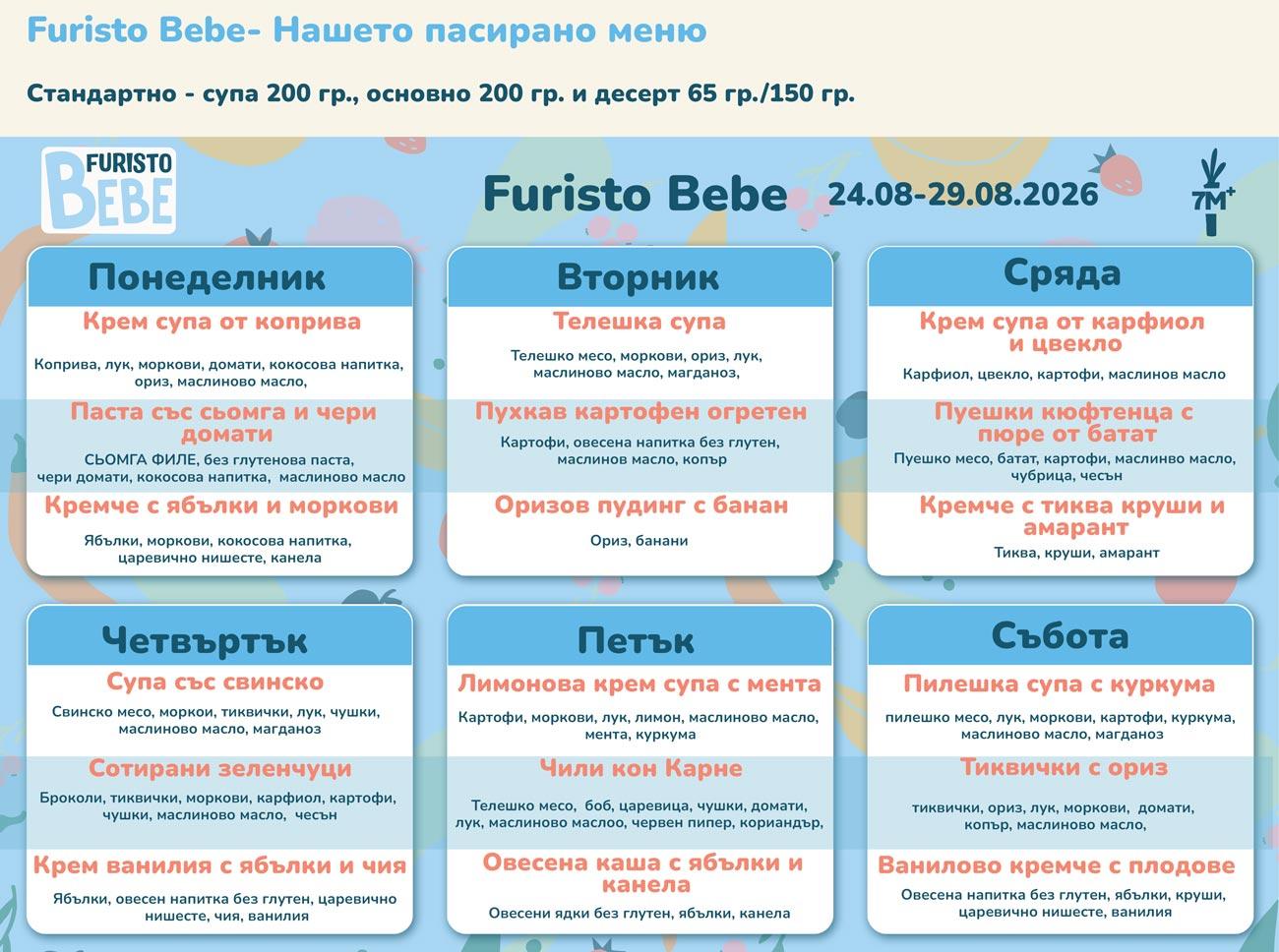 Furisto Bebe- Нашето пасирано меню

Стандартно - супа 200 гр., основно 200 гр. и десерт 65 гр./150 гр.

FURISTO BEBE

Furisto Bebe 24.08-29.08.2026

7M+

Понеделник

Крем супа от коприва

Коприва, лук, моркови, домати, кокосова напитка, ориз, маслиново масло,

Паста със сьомга и чери домати

СЬОМГА ФИЛЕ, без глутенова паста, чери домати, кокосова напитка, маслиново масло

Кремче с ябълки и моркови

Ябълки, моркови, кокосова напитка, царевично нишесте, канела

Вторник

Телешка супа

Телешко месо, моркови, ориз, лук, маслиново масло, магданоз,

Пухкав картофен огретен

Картофи, овесена напитка без глутен, маслинов масло, копър

Оризов пудинг с банан

Ориз, банани

Сряда

Крем супа от карфиол и цвекло

Карфиол, цвекло, картофи, маслинов масло

Пуешки кюфтенца с пюре от батат

Пуешко месо, батат, картофи, маслинво масло, чубрица, чесън

Кремче с тиква круши и амарант

Тиква, круши, амарант

Четвъртък

Супа със свинско

Свинско месо, моркои, тиквички, лук, чушки, маслиново масло, магданоз

Сотирани зеленчуци

Броколи, тиквички, моркови, карфиол, картофи, чушки, маслиново масло, чесън

Крем ванилия с ябълки и чия

Ябълки, овесен напитка без глутен, царевично нишесте, чия, ванилия

Петък

Лимонова крем супа с мента

Картофи, моркови, лук, лимон, маслиново масло, мента, куркума

Чили кон Карне

Телешко месо, боб, царевица, чушки, домати, лук, маслиново маслоо, червен пипер, кориандър,

Овесена каша с ябълки и канела

Овесени ядки без глутен, ябълки, канела

Събота

Пилешка супа с куркума

пилешко месо, лук, моркови, картофи, куркума, маслиново масло, магданоз

Тиквички с ориз

тиквички, ориз, лук, моркови, домати, копър, маслиново масло,

Ванилово кремче с плодове

Овесена напитка без глутен, ябълки, круши, царевично нишесте, ванилия